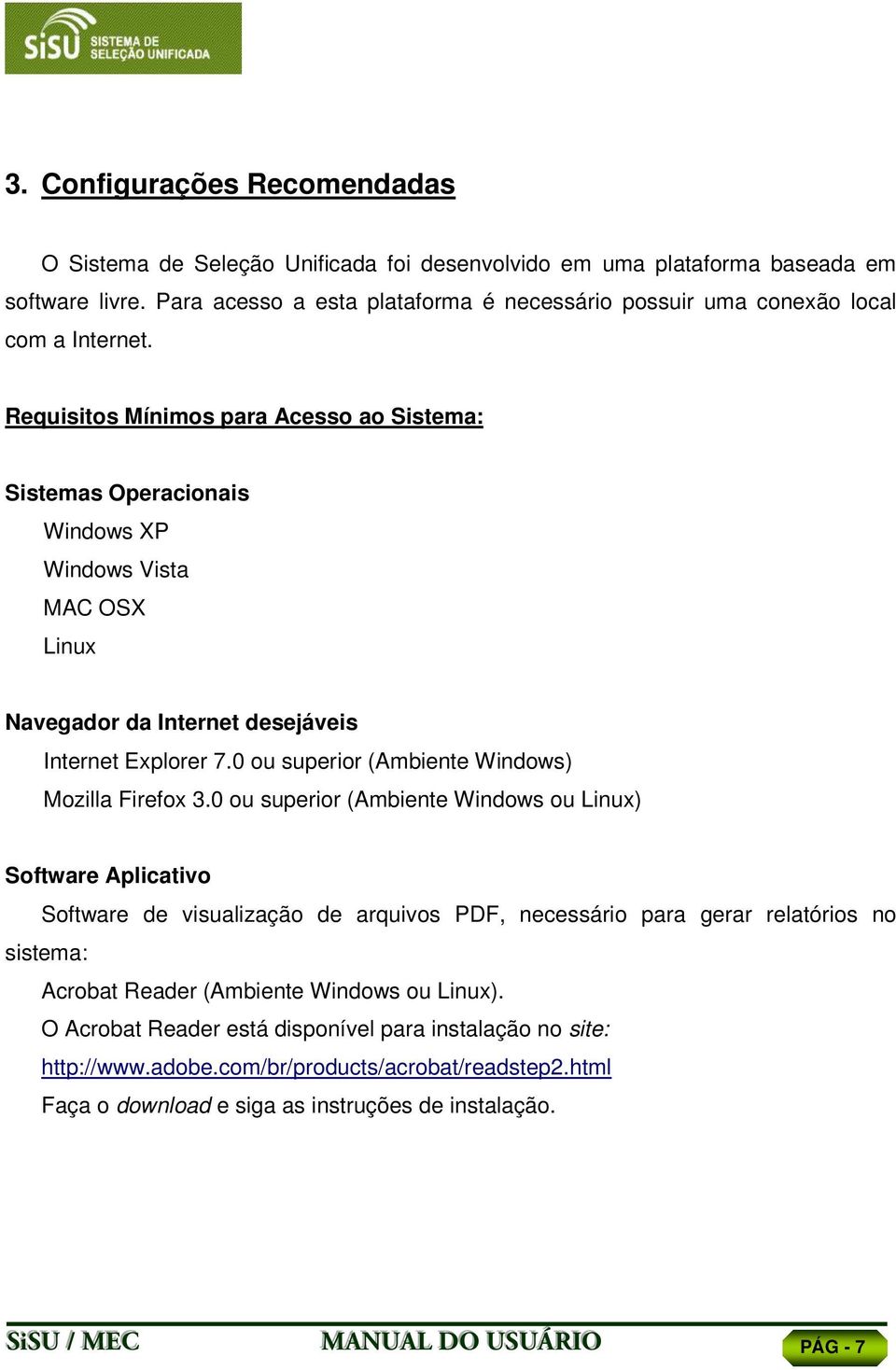 SiSU SISTEMA DE SELEÇÃO UNIFICADA

3. Configurações Recomendadas

O Sistema de Seleção Unificada foi desenvolvido em uma plataforma baseada em software livre. Para acesso a esta plataforma é necessário possuir uma conexão local com a Internet.

Requisitos Mínimos para Acesso ao Sistema:

Sistemas Operacionais
Windows XP
Windows Vista
MAC OSX
Linux

Navegador da Internet desejáveis
Internet Explorer 7.0 ou superior (Ambiente Windows)
Mozilla Firefox 3.0 ou superior (Ambiente Windows ou Linux)

Software Aplicativo
Software de visualização de arquivos PDF, necessário para gerar relatórios no sistema:
Acrobat Reader (Ambiente Windows ou Linux).
O Acrobat Reader está disponível para instalação no site:
http://www.adobe.com/br/products/acrobat/readstep2.html
Faça o download e siga as instruções de instalação.

SiSU / MEC MANUAL DO USUÁRIO PÁG - 7